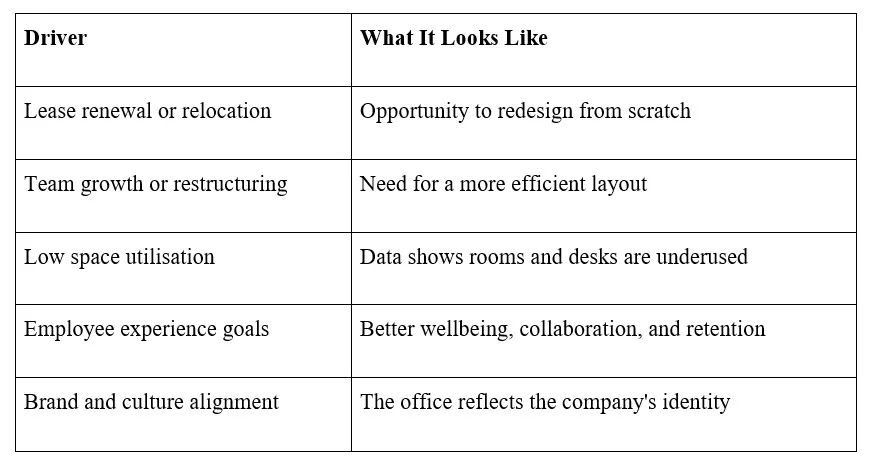 | Driver | What It Looks Like |
|---|---|
| Lease renewal or relocation | Opportunity to redesign from scratch |
| Team growth or restructuring | Need for a more efficient layout |
| Low space utilisation | Data shows rooms and desks are underused |
| Employee experience goals | Better wellbeing, collaboration, and retention |
| Brand and culture alignment | The office reflects the company's identity |